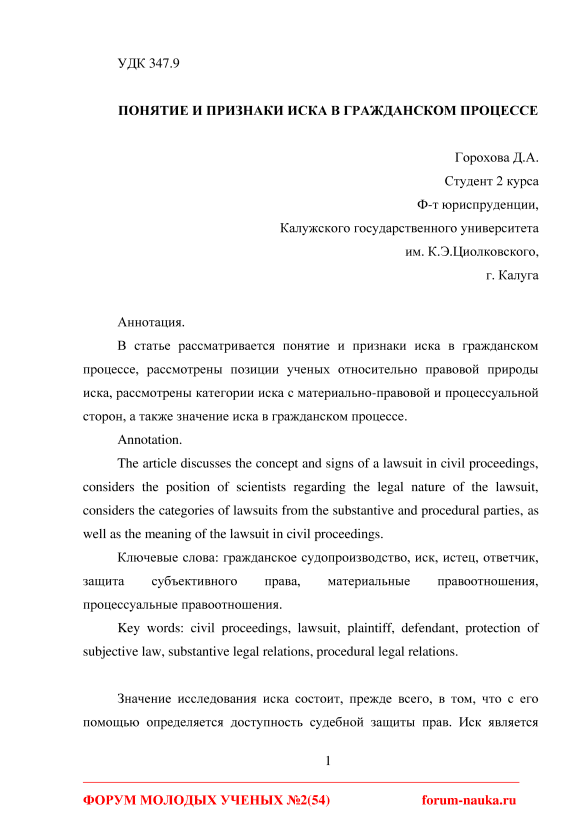 УДК 347.9

ПОНЯТИЕ И ПРИЗНАКИ ИСКА В ГРАЖДАНСКОМ ПРОЦЕССЕ

Горохова Д.А.
Студент 2 курса
Ф-т юриспруденции,
Калужского государственного университета
им. К.Э.Циолковского,
г. Калуга

Аннотация.

В статье рассматривается понятие и признаки иска в гражданском процессе, рассмотрены позиции ученых относительно правовой природы иска, рассмотрены категории иска с материально-правовой и процессуальной сторон, а также значение иска в гражданском процессе.

Annotation.

The article discusses the concept and signs of a lawsuit in civil proceedings, considers the position of scientists regarding the legal nature of the lawsuit, considers the categories of lawsuits from the substantive and procedural parties, as well as the meaning of the lawsuit in civil proceedings.

Ключевые слова: гражданское судопроизводство, иск, истец, ответчик, защита субъективного права, материальные правоотношения, процессуальные правоотношения.

Key words: civil proceedings, lawsuit, plaintiff, defendant, protection of subjective law, substantive legal relations, procedural legal relations.

Значение исследования иска состоит, прежде всего, в том, что с его помощью определяется доступность судебной защиты прав. Иск является

1

ФОРУМ МОЛОДЫХ УЧЕНЫХ №2(54) forum-nauka.ru